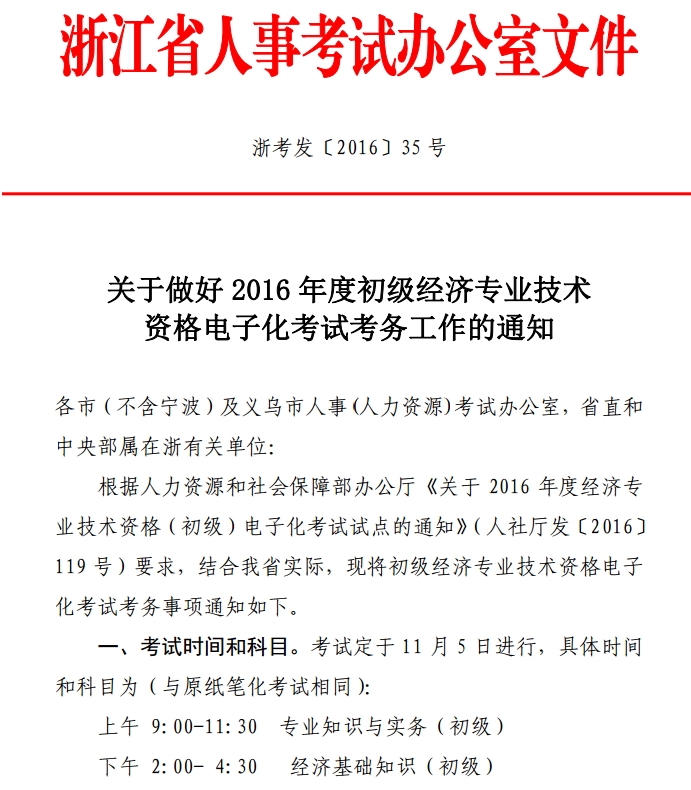 浙江省人事考试办公室文件

浙考发〔2016〕35号

关于做好2016年度初级经济专业技术资格电子化考试考务工作的通知

各市（不含宁波）及义乌市人事(人力资源)考试办公室，省直和中央部属在浙有关单位:

根据人力资源和社会保障部办公厅《关于2016年度经济专业技术资格（初级）电子化考试试点的通知》(人社厅发〔2016〕119号）要求，结合我省实际，现将初级经济专业技术资格电子化考试考务事项通知如下。

一、考试时间和科目。考试定于11月5日进行，具体时间和科目为（与原纸笔化考试相同):

上午 9:00-11:30 专业知识与实务（初级）

下午 2:00- 4:30 经济基础知识（初级）